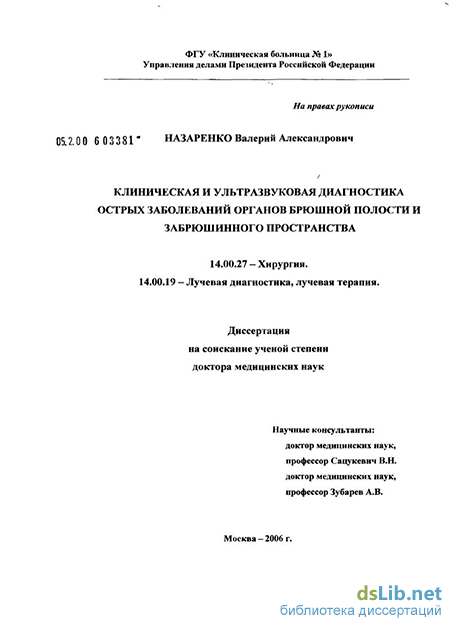 ФГУ «Клиническая больница № 1»
Управления делами Президента Российской Федерации

На правах рукописи

05.2.00 603381

НАЗАРЕНКО Валерий Александрович

КЛИНИЧЕСКАЯ И УЛЬТРАЗВУКОВАЯ ДИАГНОСТИКА ОСТРЫХ ЗАБОЛЕВАНИЙ ОРГАНОВ БРЮШНОЙ ПОЛОСТИ И ЗАБРЮШИННОГО ПРОСТРАНСТВА

14.00.27 – Хирургия.
14.00.19 – Лучевая диагностика, лучевая терапия.

Диссертация
на соискание ученой степени
доктора медицинских наук

Научные консультанты:
доктор медицинских наук,
профессор Сацукевич В.Н.
доктор медицинских наук,
профессор Зубарев А.В.

Москва – 2006 г.

dsLib.net
библиотека диссертаций